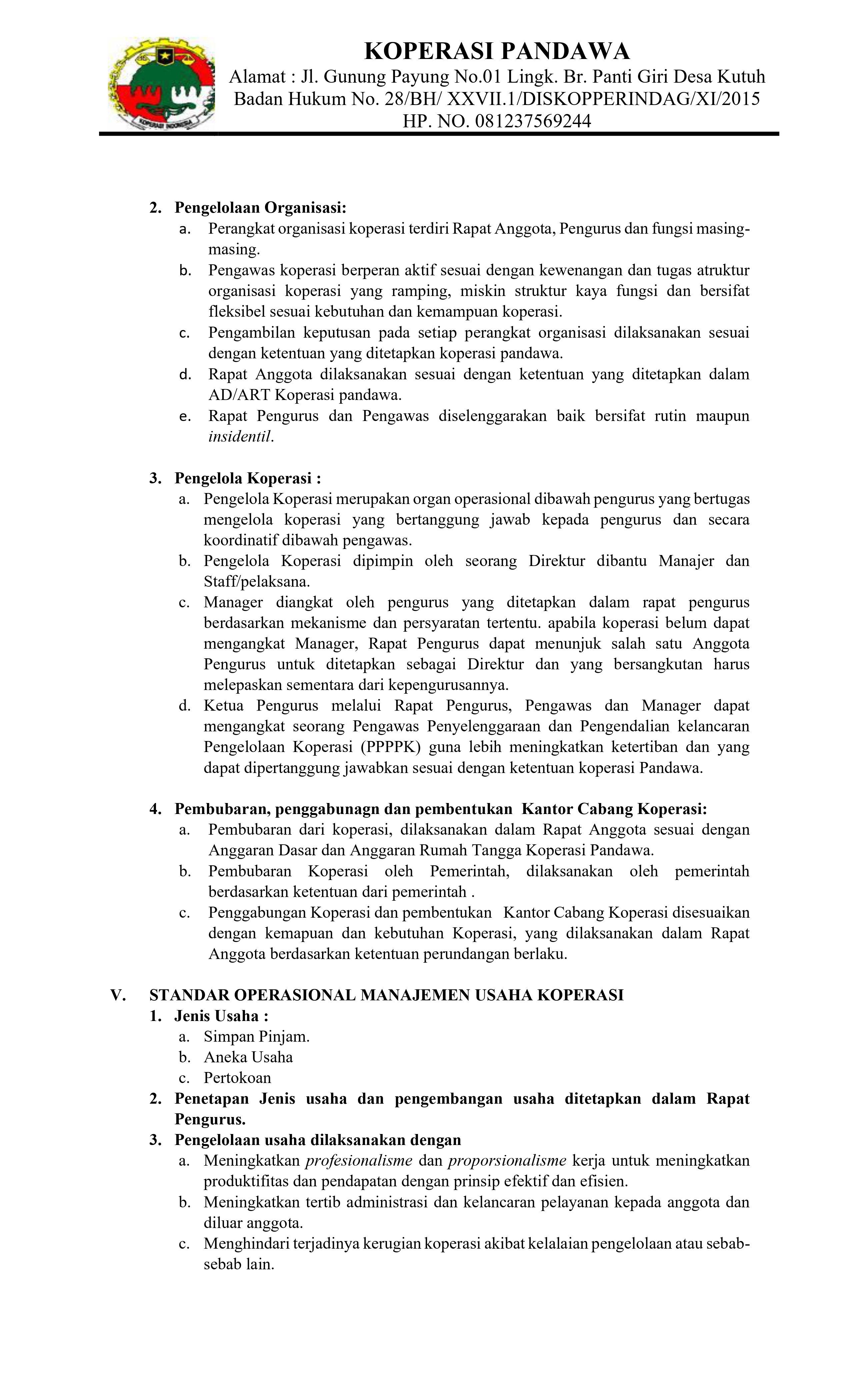 KOPERASI PANDAWA
Alamat : Jl. Gunung Payung No.01 Lingk. Br. Panti Giri Desa Kutuh
Badan Hukum No. 28/BH/ XXVII.1/DISKOPPERINDAG/XI/2015
HP. NO. 081237569244

2. Pengelolaan Organisasi:
a. Perangkat organisasi koperasi terdiri Rapat Anggota, Pengurus dan fungsi masing-masing.
b. Pengawas koperasi berperan aktif sesuai dengan kewenangan dan tugas atruktur organisasi koperasi yang ramping, miskin struktur kaya fungsi dan bersifat fleksibel sesuai kebutuhan dan kemampuan koperasi.
c. Pengambilan keputusan pada setiap perangkat organisasi dilaksanakan sesuai dengan ketentuan yang ditetapkan koperasi pandawa.
d. Rapat Anggota dilaksanakan sesuai dengan ketentuan yang ditetapkan dalam AD/ART Koperasi pandawa.
e. Rapat Pengurus dan Pengawas diselenggarakan baik bersifat rutin maupun insidentil.

3. Pengelola Koperasi :
a. Pengelola Koperasi merupakan organ operasional dibawah pengurus yang bertugas mengelola koperasi yang bertanggung jawab kepada pengurus dan secara koordinatif dibawah pengawas.
b. Pengelola Koperasi dipimpin oleh seorang Direktur dibantu Manajer dan Staff/pelaksana.
c. Manager diangkat oleh pengurus yang ditetapkan dalam rapat pengurus berdasarkan mekanisme dan persyaratan tertentu. apabila koperasi belum dapat mengangkat Manager, Rapat Pengurus dapat menunjuk salah satu Anggota Pengurus untuk ditetapkan sebagai Direktur dan yang bersangkutan harus melepaskan sementara dari kepengurusannya.
d. Ketua Pengurus melalui Rapat Pengurus, Pengawas dan Manager dapat mengangkat seorang Pengawas Penyelenggaraan dan Pengendalian kelancaran Pengelolaan Koperasi (PPPPK) guna lebih meningkatkan ketertiban dan yang dapat dipertanggung jawabkan sesuai dengan ketentuan koperasi Pandawa.

4. Pembubaran, penggabunagn dan pembentukan Kantor Cabang Koperasi:
a. Pembubaran dari koperasi, dilaksanakan dalam Rapat Anggota sesuai dengan Anggaran Dasar dan Anggaran Rumah Tangga Koperasi Pandawa.
b. Pembubaran Koperasi oleh Pemerintah, dilaksanakan oleh pemerintah berdasarkan ketentuan dari pemerintah .
c. Penggabungan Koperasi dan pembentukan Kantor Cabang Koperasi disesuaikan dengan kemapuan dan kebutuhan Koperasi, yang dilaksanakan dalam Rapat Anggota berdasarkan ketentuan perundangan berlaku.

V. STANDAR OPERASIONAL MANAJEMEN USAHA KOPERASI
1. Jenis Usaha :
a. Simpan Pinjam.
b. Aneka Usaha
c. Pertokoan
2. Penetapan Jenis usaha dan pengembangan usaha ditetapkan dalam Rapat Pengurus.
3. Pengelolaan usaha dilaksanakan dengan
a. Meningkatkan profesionalisme dan proporsionalisme kerja untuk meningkatkan produktifitas dan pendapatan dengan prinsip efektif dan efisien.
b. Meningkatkan tertib administrasi dan kelancaran pelayanan kepada anggota dan diluar anggota.
c. Menghindari terjadinya kerugian koperasi akibat kelalaian pengelolaan atau sebab-sebab lain.